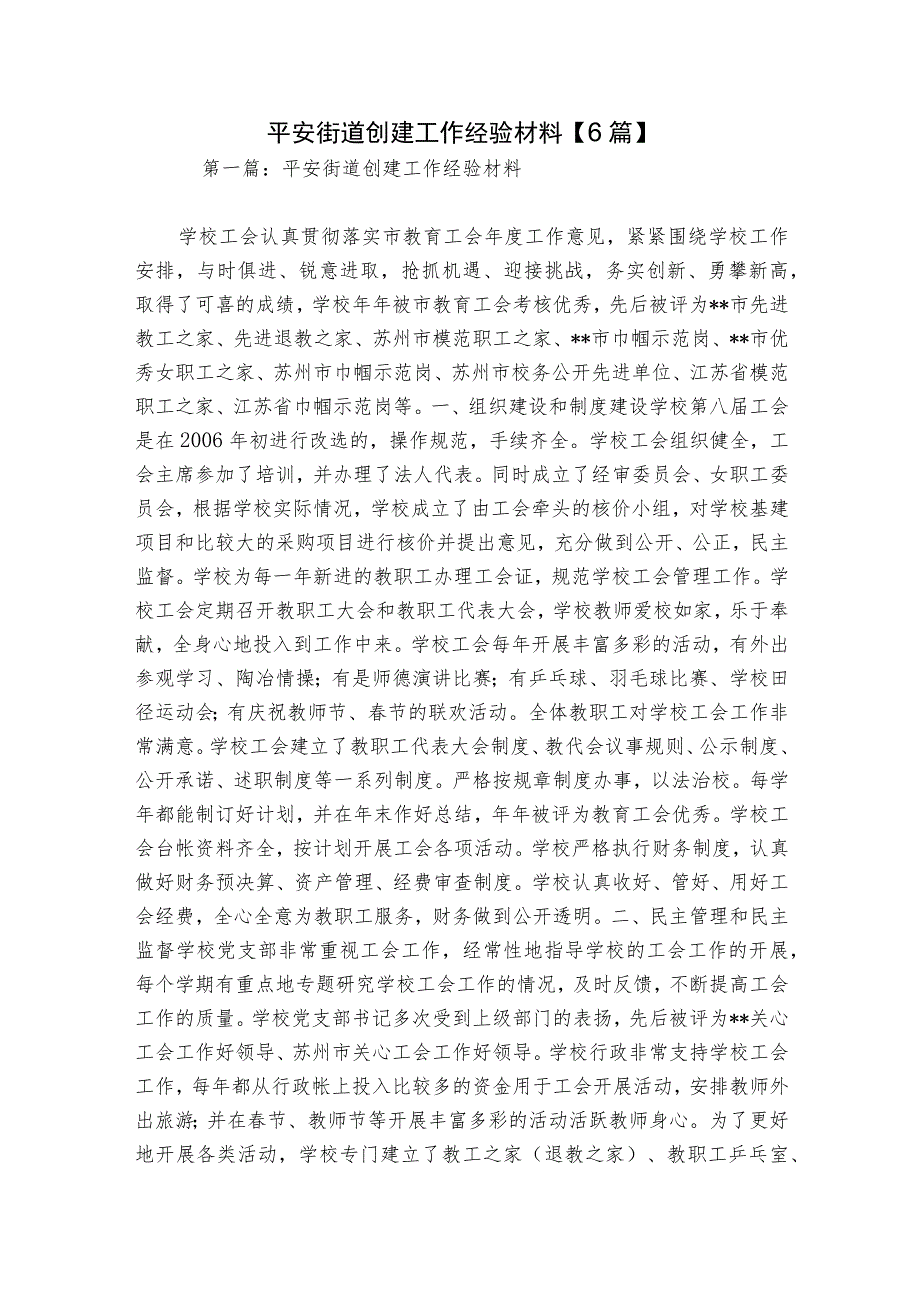 平安街道创建工作经验材料【6篇】

第一篇：平安街道创建工作经验材料

学校工会认真贯彻落实市教育工会年度工作意见，紧紧围绕学校工作安排，与时俱进、锐意进取，抢抓机遇、迎接挑战，务实创新、勇攀新高，取得了可喜的成绩，学校年年被市教育工会考核优秀，先后被评为**市先进教工之家、先进退教之家、苏州市模范职工之家、**市巾帼示范岗、**市优秀女职工之家、苏州市巾帼示范岗、苏州市校务公开先进单位、江苏省模范职工之家、江苏省巾帼示范岗等。一、组织建设和制度建设学校第八届工会是在2006年初进行改选的，操作规范，手续齐全。学校工会组织健全，工会主席参加了培训，并办理了法人代表。同时成立了经审委员会、女职工委员会，根据学校实际情况，学校成立了由工会牵头的核价小组，对学校基建项目和比较大的采购项目进行核价并提出意见，充分做到公开、公正，民主监督。学校为每一年新进的教职工办理工会证，规范学校工会管理工作。学校工会定期召开教职工大会和教职工代表大会，学校教师爱校如家，乐于奉献，全身心地投入到工作中来。学校工会每年开展丰富多彩的活动，有外出参观学习、陶冶情操；有是师德演讲比赛；有乒乓球、羽毛球比赛、学校田径运动会；有庆祝教师节、春节的联欢活动。全体教职工对学校工会工作非常满意。学校工会建立了教职工代表大会制度、教代会议事规则、公示制度、公开承诺、述职制度等一系列制度。严格按规章制度办事，以法治校。每学年都能制订好计划，并在年末作好总结，年年被评为教育工会优秀。学校工会台帐资料齐全，按计划开展工会各项活动。学校严格执行财务制度，认真做好财务预决算、资产管理、经费审查制度。学校认真收好、管好、用好工会经费，全心全意为教职工服务，财务做到公开透明。二、民主管理和民主监督学校党支部非常重视工会工作，经常性地指导学校的工会工作的开展，每个学期有重点地专题研究学校工会工作的情况，及时反馈，不断提高工会工作的质量。学校党支部书记多次受到上级部门的表扬，先后被评为**关心工会工作好领导、苏州市关心工会工作好领导。学校行政非常支持学校工会工作，每年都从行政帐上投入比较多的资金用于工会开展活动，安排教师外出旅游；并在春节、教师节等开展丰富多彩的活动活跃教师身心。为了更好地开展各类活动，学校专门建立了教工之家（退教之家）、教职工乒乓室、